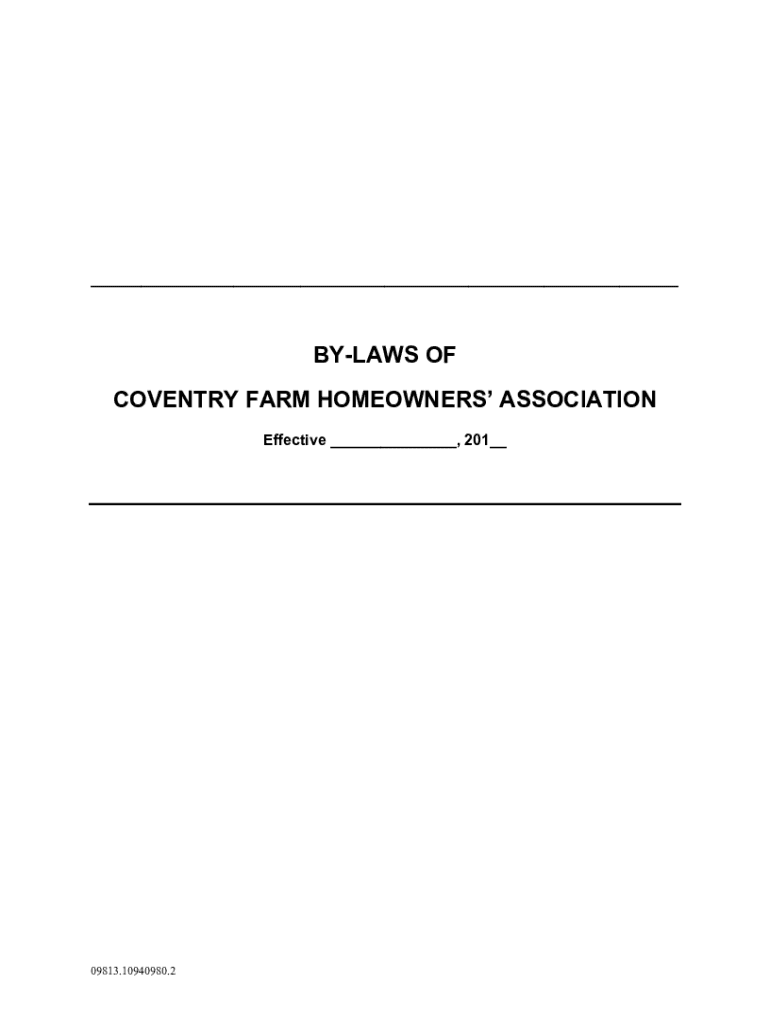 BY-LAWS OF

COVENTRY FARM HOMEOWNERS' ASSOCIATION

Effective _______________, 201__

09813.10940980.2